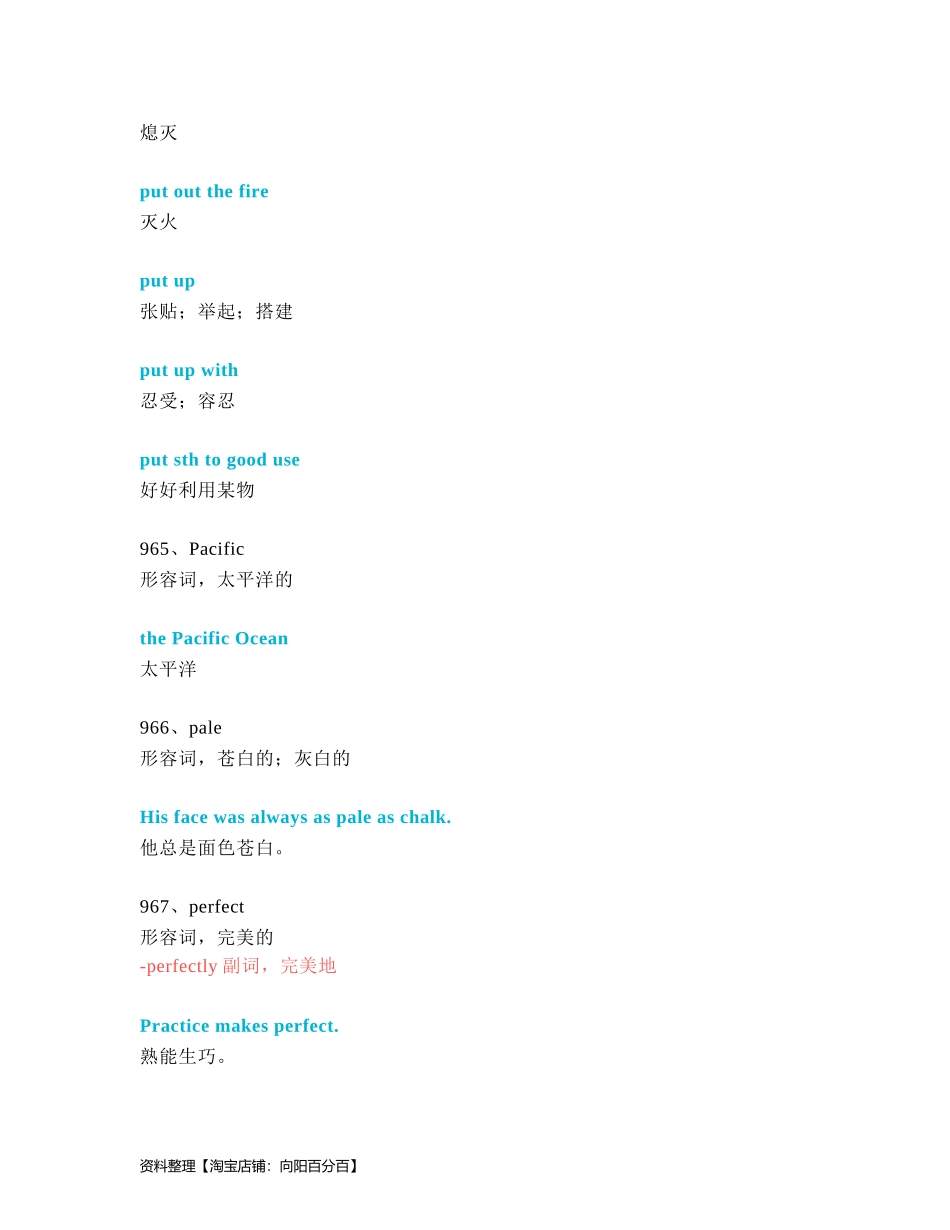 熄灭

put out the fire
灭火

put up
张贴；举起；搭建

put up with
忍受；容忍

put sth to good use
好好利用某物

965、Pacific
形容词，太平洋的

the Pacific Ocean
太平洋

966、pale
形容词，苍白的；灰白的

His face was always as pale as chalk.
他总是面色苍白。

967、perfect
形容词，完美的
-perfectly 副词，完美地

Practice makes perfect.
熟能生巧。

资料整理【淘宝店铺：向阳百分百】